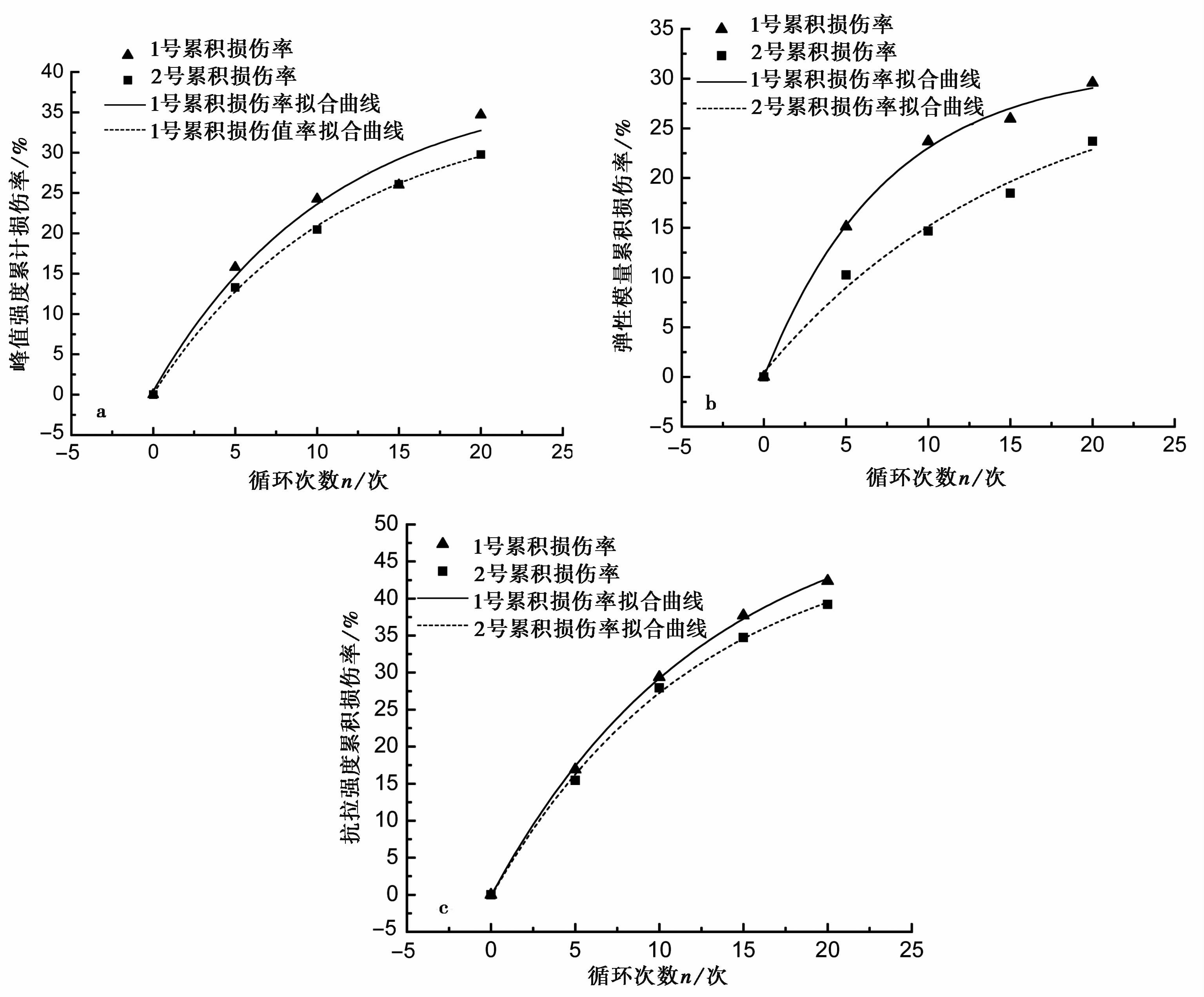 1号累积损伤率
2号累积损伤率
1号累积损伤率拟合曲线
1号累积损伤值率拟合曲线

峰值强度累计损伤率/%

40
35
30
25
20
15
10
5
0
−5

a

−5 0 5 10 15 20 25

循环次数$n$/次

1号累积损伤率
2号累积损伤率
1号累积损伤率拟合曲线
2号累积损伤率拟合曲线

弹性模量累积损伤率/%

35
30
25
20
15
10
5
0
−5

b

−5 0 5 10 15 20 25

循环次数$n$/次

1号累积损伤率
2号累积损伤率
1号累积损伤率拟合曲线
2号累积损伤率拟合曲线

抗拉强度累积损伤率/%

50
45
40
35
30
25
20
15
10
5
0
−5

c

−5 0 5 10 15 20 25

循环次数$n$/次